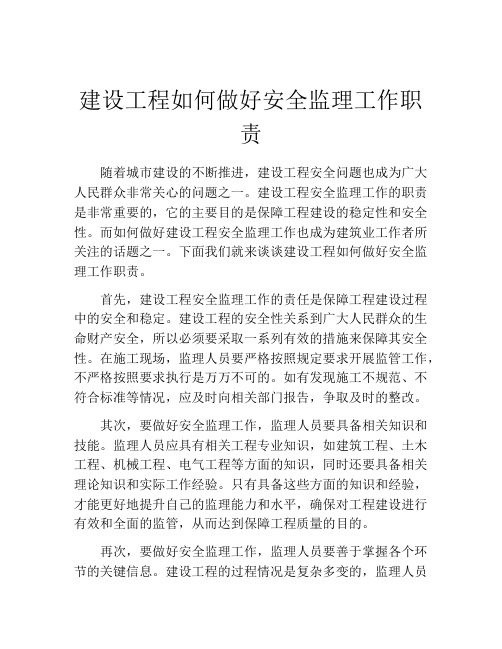 建设工程如何做好安全监理工作职责

随着城市建设的不断推进，建设工程安全问题也成为广大人民群众非常关心的问题之一。建设工程安全监理工作的职责是非常重要的，它的主要目的是保障工程建设的稳定性和安全性。而如何做好建设工程安全监理工作也成为建筑业工作者所关注的话题之一。下面我们就来谈谈建设工程如何做好安全监理工作职责。

首先，建设工程安全监理工作的责任是保障工程建设过程中的安全和稳定。建设工程的安全性关系到广大人民群众的生命财产安全，所以必须要采取一系列有效的措施来保障其安全性。在施工现场，监理人员要严格按照规定要求开展监管工作，不严格按照要求执行是万万不可的。如有发现施工不规范、不符合标准等情况，应及时向相关部门报告，争取及时的整改。

其次，要做好安全监理工作，监理人员要具备相关知识和技能。监理人员应具有相关工程专业知识，如建筑工程、土木工程、机械工程、电气工程等方面的知识，同时还要具备相关理论知识和实际工作经验。只有具备这些方面的知识和经验，才能更好地提升自己的监理能力和水平，确保对工程建设进行有效和全面的监管，从而达到保障工程质量的目的。

再次，要做好安全监理工作，监理人员要善于掌握各个环节的关键信息。建设工程的过程情况是复杂多变的，监理人员